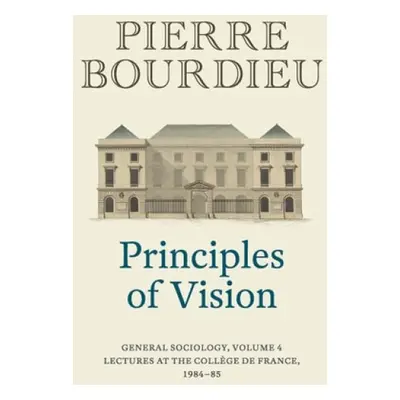 PIERRE BOURDIEU

Principles of Vision

GENERAL SOCIOLOGY, VOLUME 4
LECTURES AT THE COLLÈGE DE FRANCE, 1984–85